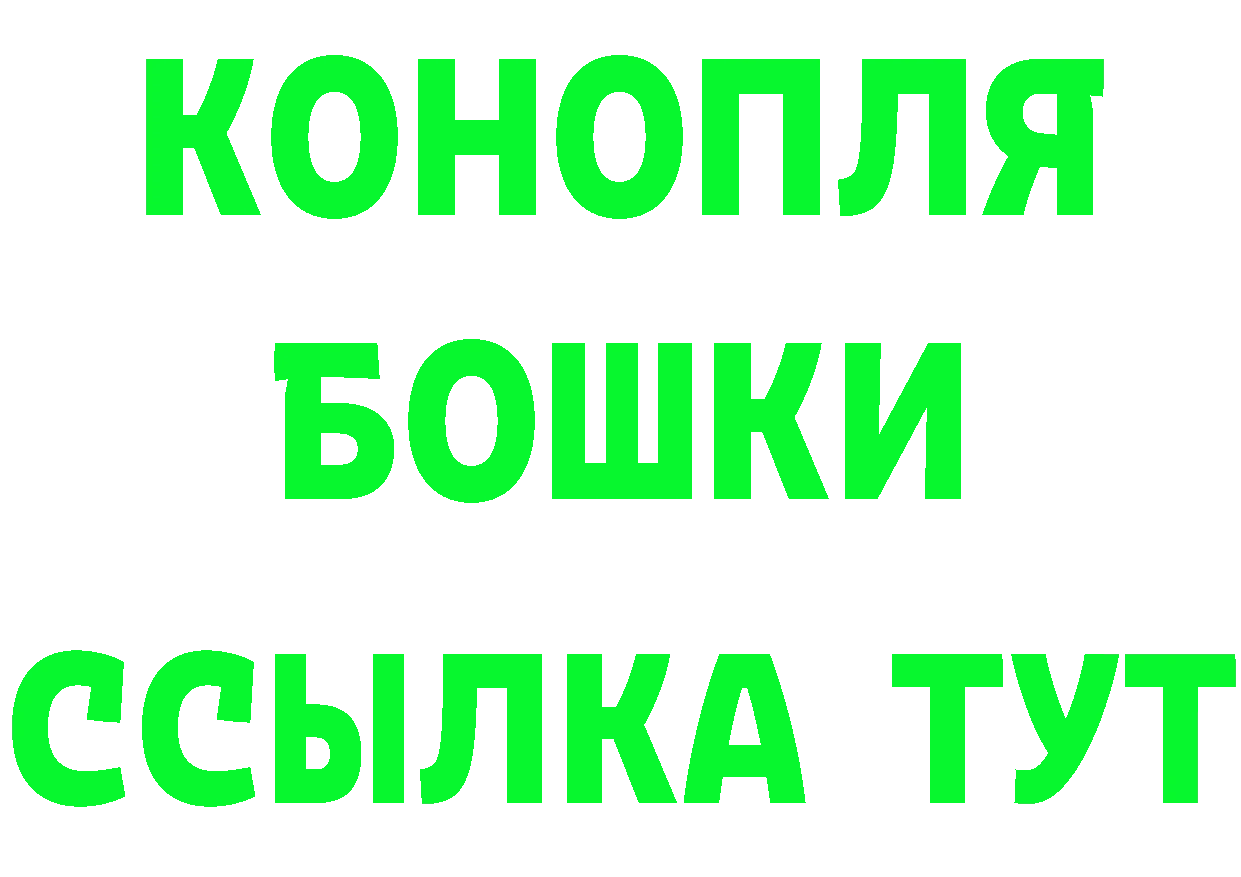 КОНОПЛЯ
БОШКИ
ССЫЛКА ТУТ